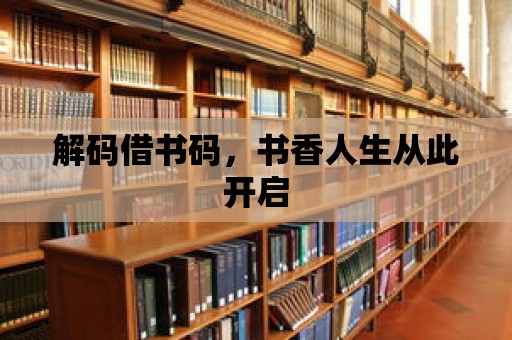 解码借书码，书香人生从此开启